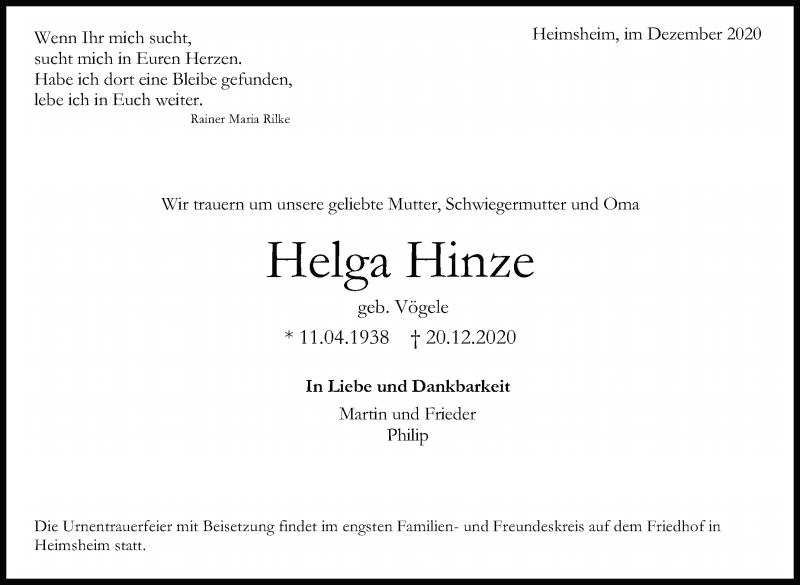 Wenn Ihr mich sucht,
sucht mich in Euren Herzen.
Habe ich dort eine Bleibe gefunden,
lebe ich in Euch weiter.
Rainer Maria Rilke

Heimsheim, im Dezember 2020

Wir trauern um unsere geliebte Mutter, Schwiegermutter und Oma

Helga Hinze

geb. Vögele

* 11.04.1938 † 20.12.2020

In Liebe und Dankbarkeit

Martin und Frieder
Philip

Die Urnentrauerfeier mit Beisetzung findet im engsten Familien- und Freundeskreis auf dem Friedhof in Heimsheim statt.